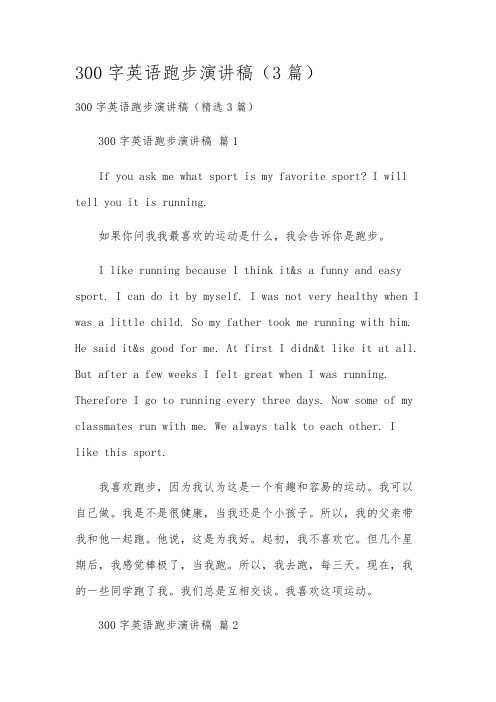 300 字英语跑步演讲稿（3 篇）

300 字英语跑步演讲稿（精选 3 篇）

300 字英语跑步演讲稿 篇 1

If you ask me what sport is my favorite sport? I will tell you it is running.

如果你问我我最喜欢的运动是什么，我会告诉你是跑步。

I like running because I think it&s a funny and easy sport. I can do it by myself. I was not very healthy when I was a little child. So my father took me running with him. He said it&s good for me. At first I didn&t like it at all. But after a few weeks I felt great when I was running. Therefore I go to running every three days. Now some of my classmates run with me. We always talk to each other. I like this sport.

我喜欢跑步，因为我认为这是一个有趣和容易的运动。我可以自己做。我是不是很健康，当我还是个小孩子。所以，我的父亲带我和他一起跑。他说，这是为我好。起初，我不喜欢它。但几个星期后，我感觉棒极了，当我跑。所以，我去跑，每三天。现在，我的一些同学跑了我。我们总是互相交谈。我喜欢这项运动。

300 字英语跑步演讲稿 篇 2